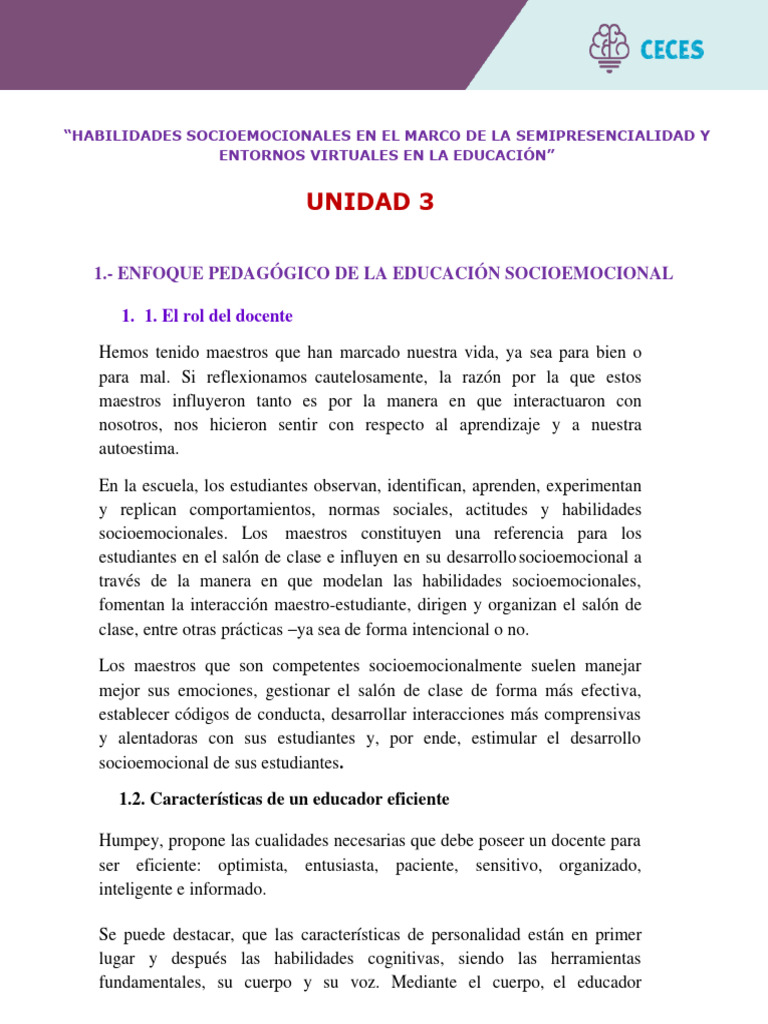 CECES

"HABILIDADES SOCIOEMOCIONALES EN EL MARCO DE LA SEMIPRESENCIALIDAD Y ENTORNOS VIRTUALES EN LA EDUCACIÓN"

UNIDAD 3

1.- ENFOQUE PEDAGÓGICO DE LA EDUCACIÓN SOCIOEMOCIONAL

1. 1. El rol del docente

Hemos tenido maestros que han marcado nuestra vida, ya sea para bien o para mal. Si reflexionamos cautelosamente, la razón por la que estos maestros influyeron tanto es por la manera en que interactuaron con nosotros, nos hicieron sentir con respecto al aprendizaje y a nuestra autoestima.

En la escuela, los estudiantes observan, identifican, aprenden, experimentan y replican comportamientos, normas sociales, actitudes y habilidades socioemocionales. Los maestros constituyen una referencia para los estudiantes en el salón de clase e influyen en su desarrollo socioemocional a través de la manera en que modelan las habilidades socioemocionales, fomentan la interacción maestro-estudiante, dirigen y organizan el salón de clase, entre otras prácticas –ya sea de forma intencional o no.

Los maestros que son competentes socioemocionalmente suelen manejar mejor sus emociones, gestionar el salón de clase de forma más efectiva, establecer códigos de conducta, desarrollar interacciones más comprensivas y alentadoras con sus estudiantes y, por ende, estimular el desarrollo socioemocional de sus estudiantes.

1.2. Características de un educador eficiente

Humpey, propone las cualidades necesarias que debe poseer un docente para ser eficiente: optimista, entusiasta, paciente, sensitivo, organizado, inteligente e informado.

Se puede destacar, que las características de personalidad están en primer lugar y después las habilidades cognitivas, siendo las herramientas fundamentales, su cuerpo y su voz. Mediante el cuerpo, el educador